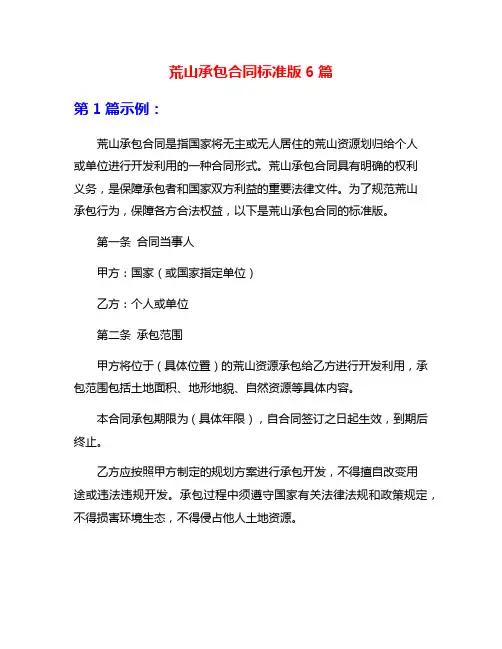 荒山承包合同标准版 6 篇

第 1 篇示例：

荒山承包合同是指国家将无主或无人居住的荒山资源划归给个人或单位进行开发利用的一种合同形式。荒山承包合同具有明确的权利义务，是保障承包者和国家双方利益的重要法律文件。为了规范荒山承包行为，保障各方合法权益，以下是荒山承包合同的标准版。

第一条 合同当事人

甲方：国家（或国家指定单位）

乙方：个人或单位

第二条 承包范围

甲方将位于（具体位置）的荒山资源承包给乙方进行开发利用，承包范围包括土地面积、地形地貌、自然资源等具体内容。

本合同承包期限为（具体年限），自合同签订之日起生效，到期后终止。

乙方应按照甲方制定的规划方案进行承包开发，不得擅自改变用途或违法违规开发。承包过程中须遵守国家有关法律法规和政策规定，不得损害环境生态，不得侵占他人土地资源。